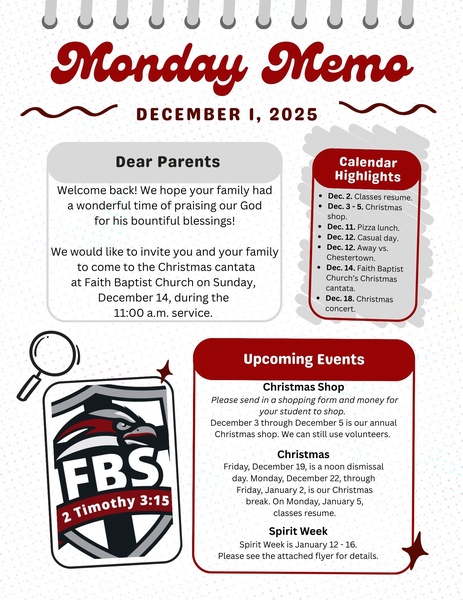 Monday Memo

DECEMBER 1, 2025

Dear Parents

Welcome back! We hope your family had a wonderful time of praising our God for his bountiful blessings!

We would like to invite you and your family to come to the Christmas cantata at Faith Baptist Church on Sunday, December 14, during the 11:00 a.m. service.

Calendar Highlights

- Dec. 2. Classes resume.
- Dec. 3 - 5. Christmas shop.
- Dec. 11. Pizza lunch.
- Dec. 12. Casual day.
- Dec. 12. Away vs. Chestertown.
- Dec. 14. Faith Baptist Church's Christmas cantata.
- Dec. 18. Christmas concert.

FBS
2 Timothy 3:15

Upcoming Events

Christmas Shop
Please send in a shopping form and money for your student to shop.
December 3 through December 5 is our annual Christmas shop. We can still use volunteers.

Christmas
Friday, December 19, is a noon dismissal day. Monday, December 22, through Friday, January 2, is our Christmas break. On Monday, January 5, classes resume.

Spirit Week
Spirit Week is January 12 - 16.
Please see the attached flyer for details.